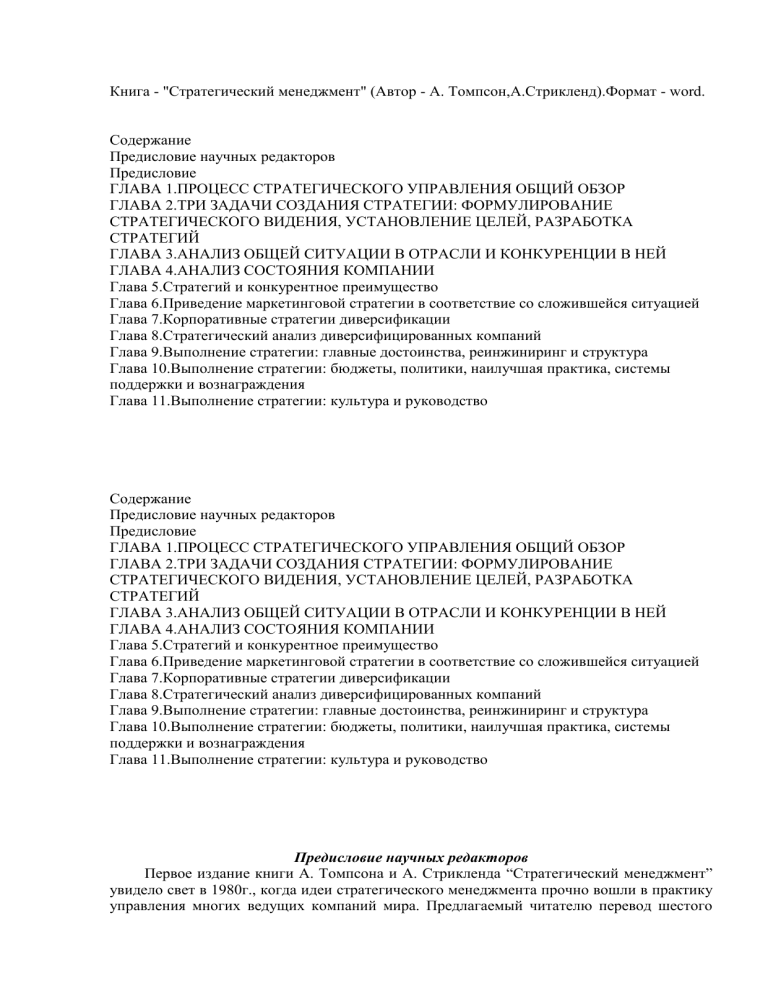 Книга - "Стратегический менеджмент" (Автор - А. Томпсон,А.Стрикленд).Формат - word.

Содержание
Предисловие научных редакторов
Предисловие
ГЛАВА 1.ПРОЦЕСС СТРАТЕГИЧЕСКОГО УПРАВЛЕНИЯ ОБЩИЙ ОБЗОР
ГЛАВА 2.ТРИ ЗАДАЧИ СОЗДАНИЯ СТРАТЕГИИ: ФОРМУЛИРОВАНИЕ СТРАТЕГИЧЕСКОГО ВИДЕНИЯ, УСТАНОВЛЕНИЕ ЦЕЛЕЙ, РАЗРАБОТКА СТРАТЕГИЙ
ГЛАВА 3.АНАЛИЗ ОБЩЕЙ СИТУАЦИИ В ОТРАСЛИ И КОНКУРЕНЦИИ В НЕЙ
ГЛАВА 4.АНАЛИЗ СОСТОЯНИЯ КОМПАНИИ
Глава 5.Стратегий и конкурентное преимущество
Глава 6.Приведение маркетинговой стратегии в соответствие со сложившейся ситуацией
Глава 7.Корпоративные стратегии диверсификации
Глава 8.Стратегический анализ диверсифицированных компаний
Глава 9.Выполнение стратегии: главные достоинства, реинжиниринг и структура
Глава 10.Выполнение стратегии: бюджеты, политики, наилучшая практика, системы поддержки и вознаграждения
Глава 11.Выполнение стратегии: культура и руководство

Содержание
Предисловие научных редакторов
Предисловие
ГЛАВА 1.ПРОЦЕСС СТРАТЕГИЧЕСКОГО УПРАВЛЕНИЯ ОБЩИЙ ОБЗОР
ГЛАВА 2.ТРИ ЗАДАЧИ СОЗДАНИЯ СТРАТЕГИИ: ФОРМУЛИРОВАНИЕ СТРАТЕГИЧЕСКОГО ВИДЕНИЯ, УСТАНОВЛЕНИЕ ЦЕЛЕЙ, РАЗРАБОТКА СТРАТЕГИЙ
ГЛАВА 3.АНАЛИЗ ОБЩЕЙ СИТУАЦИИ В ОТРАСЛИ И КОНКУРЕНЦИИ В НЕЙ
ГЛАВА 4.АНАЛИЗ СОСТОЯНИЯ КОМПАНИИ
Глава 5.Стратегий и конкурентное преимущество
Глава 6.Приведение маркетинговой стратегии в соответствие со сложившейся ситуацией
Глава 7.Корпоративные стратегии диверсификации
Глава 8.Стратегический анализ диверсифицированных компаний
Глава 9.Выполнение стратегии: главные достоинства, реинжиниринг и структура
Глава 10.Выполнение стратегии: бюджеты, политики, наилучшая практика, системы поддержки и вознаграждения
Глава 11.Выполнение стратегии: культура и руководство

Предисловие научных редакторов

Первое издание книги А. Томпсона и А. Стрикленда “Стратегический менеджмент” увидело свет в 1980г., когда идеи стратегического менеджмента прочно вошли в практику управления многих ведущих компаний мира. Предлагаемый читателю перевод шестого